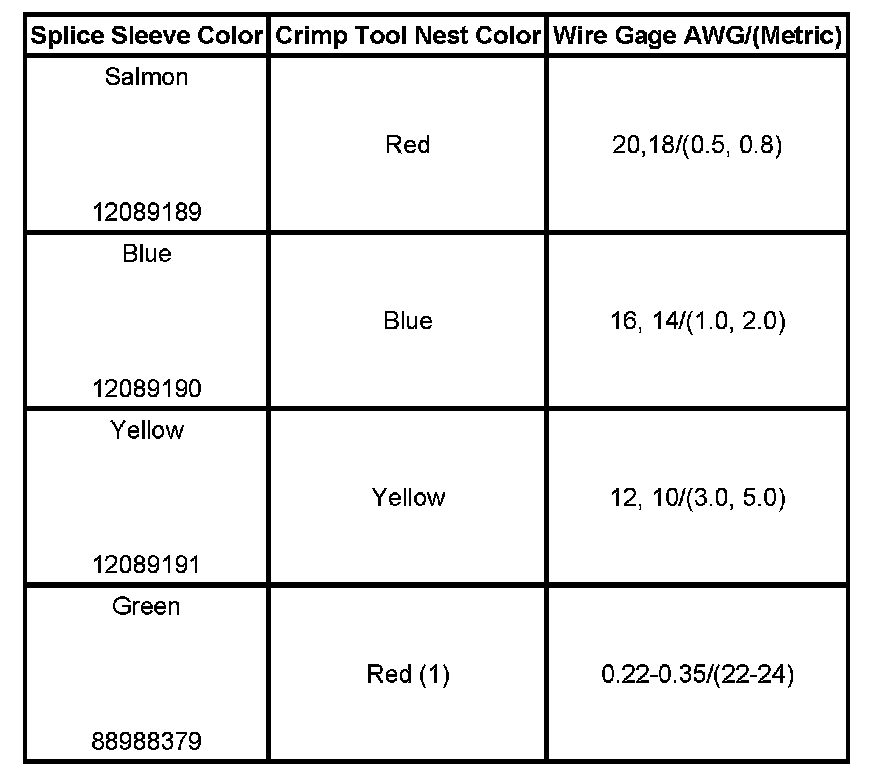 | Splice Sleeve Color | Crimp Tool Nest Color | Wire Gage AWG/(Metric) |
|---|---|---|
| Salmon 12089189 | Red | 20,18/(0.5, 0.8) |
| Blue 12089190 | Blue | 16, 14/(1.0, 2.0) |
| Yellow 12089191 | Yellow | 12, 10/(3.0, 5.0) |
| Green 88988379 | Red (1) | 0.22-0.35/(22-24) |